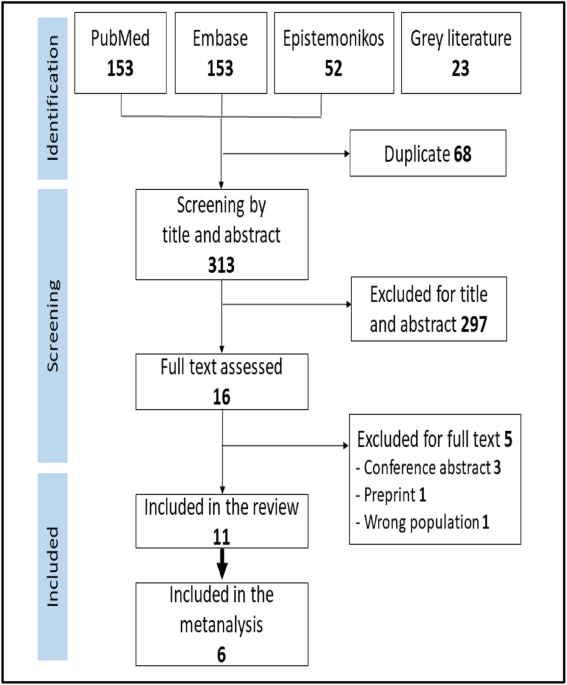 Identification

PubMed
153

Embase
153

Epistemonikos
52

Grey literature
23

Duplicate 68

Screening

Screening by title and abstract
313

Excluded for title and abstract 297

Full text assessed
16

Excluded for full text 5
- Conference abstract 3
- Preprint 1
- Wrong population 1

Included

Included in the review
11

Included in the metanalysis
6